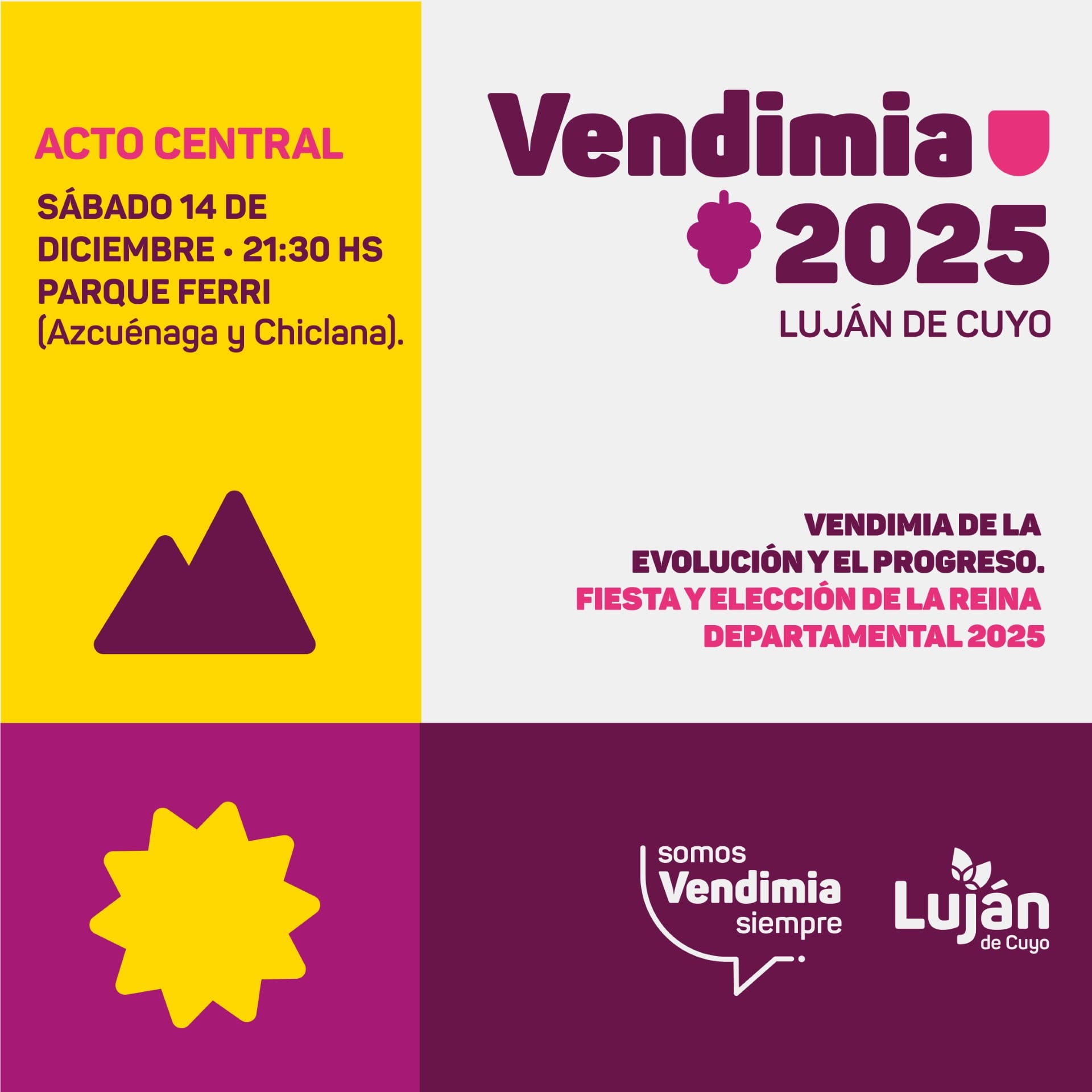 ACTO CENTRAL

SÁBADO 14 DE DICIEMBRE • 21:30 HS PARQUE FERRI (Azcuénaga y Chiclana).

Vendimia 2025

LUJÁN DE CUYO

VENDIMIA DE LA EVOLUCIÓN Y EL PROGRESO.
FIESTA Y ELECCIÓN DE LA REINA DEPARTAMENTAL 2025

somos Vendimia siempre

Luján de Cuyo